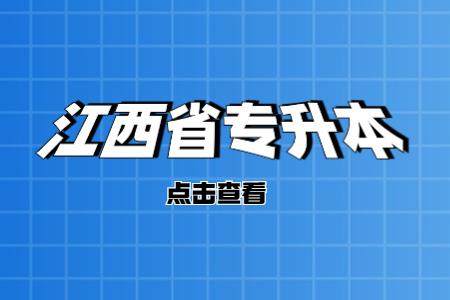 江西省专升本

点击查看